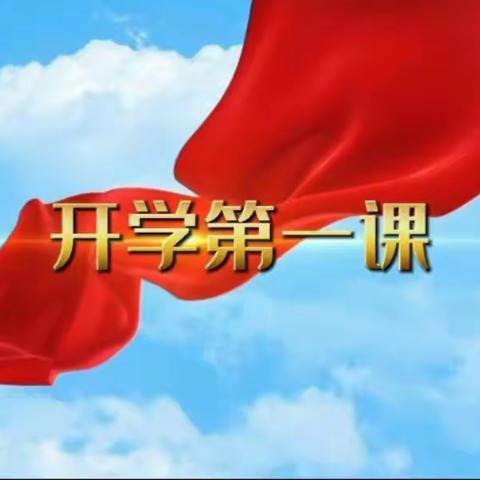 开学第一课